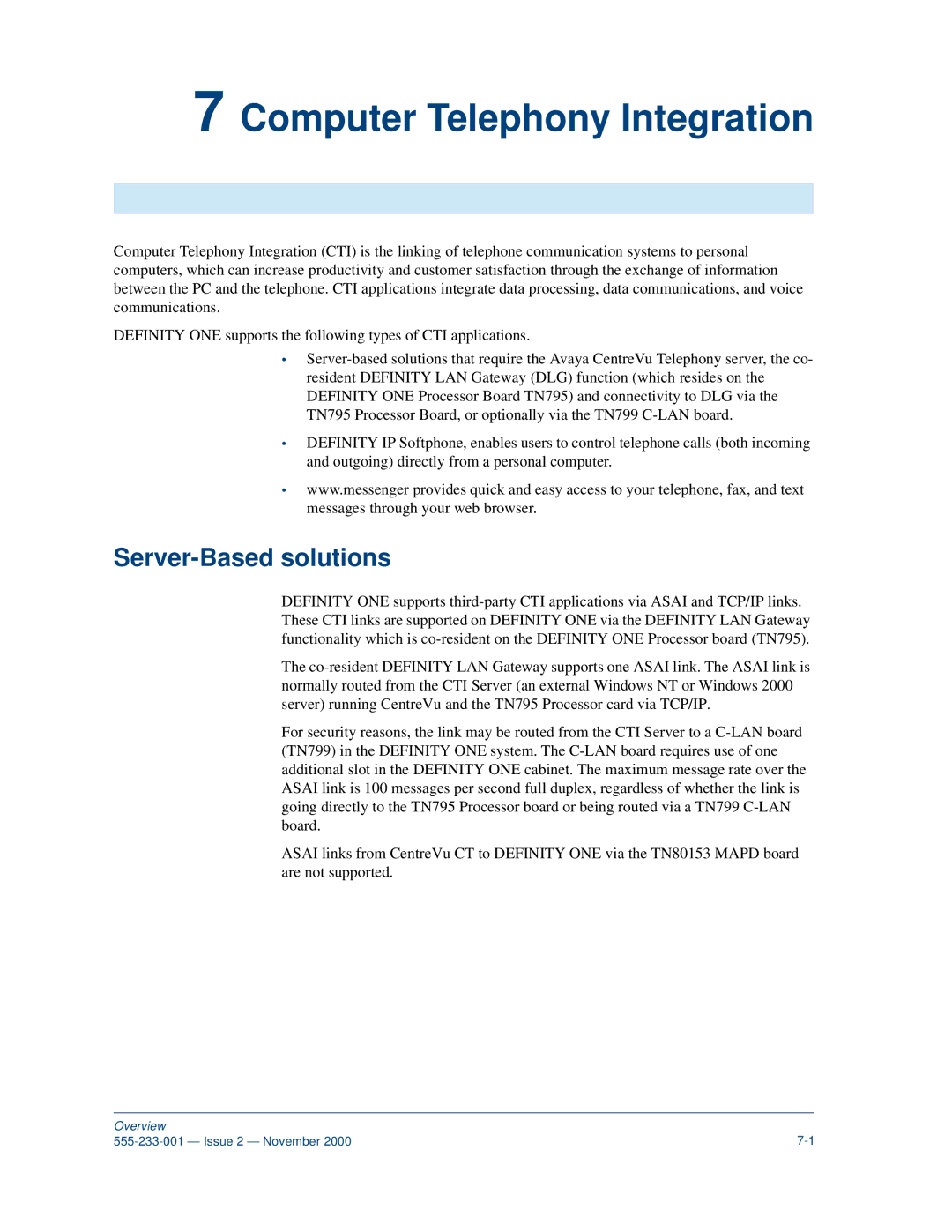 7 Computer Telephony Integration

Computer Telephony Integration (CTI) is the linking of telephone communication systems to personal computers, which can increase productivity and customer satisfaction through the exchange of information between the PC and the telephone. CTI applications integrate data processing, data communications, and voice communications.

DEFINITY ONE supports the following types of CTI applications.

• Server-based solutions that require the Avaya CentreVu Telephony server, the co-resident DEFINITY LAN Gateway (DLG) function (which resides on the DEFINITY ONE Processor Board TN795) and connectivity to DLG via the TN795 Processor Board, or optionally via the TN799 C-LAN board.

• DEFINITY IP Softphone, enables users to control telephone calls (both incoming and outgoing) directly from a personal computer.

• www.messenger provides quick and easy access to your telephone, fax, and text messages through your web browser.

Server-Based solutions

DEFINITY ONE supports third-party CTI applications via ASAI and TCP/IP links. These CTI links are supported on DEFINITY ONE via the DEFINITY LAN Gateway functionality which is co-resident on the DEFINITY ONE Processor board (TN795).

The co-resident DEFINITY LAN Gateway supports one ASAI link. The ASAI link is normally routed from the CTI Server (an external Windows NT or Windows 2000 server) running CentreVu and the TN795 Processor card via TCP/IP.

For security reasons, the link may be routed from the CTI Server to a C-LAN board (TN799) in the DEFINITY ONE system. The C-LAN board requires use of one additional slot in the DEFINITY ONE cabinet. The maximum message rate over the ASAI link is 100 messages per second full duplex, regardless of whether the link is going directly to the TN795 Processor board or being routed via a TN799 C-LAN board.

ASAI links from CentreVu CT to DEFINITY ONE via the TN80153 MAPD board are not supported.

Overview
555-233-001 — Issue 2 — November 2000
7-1